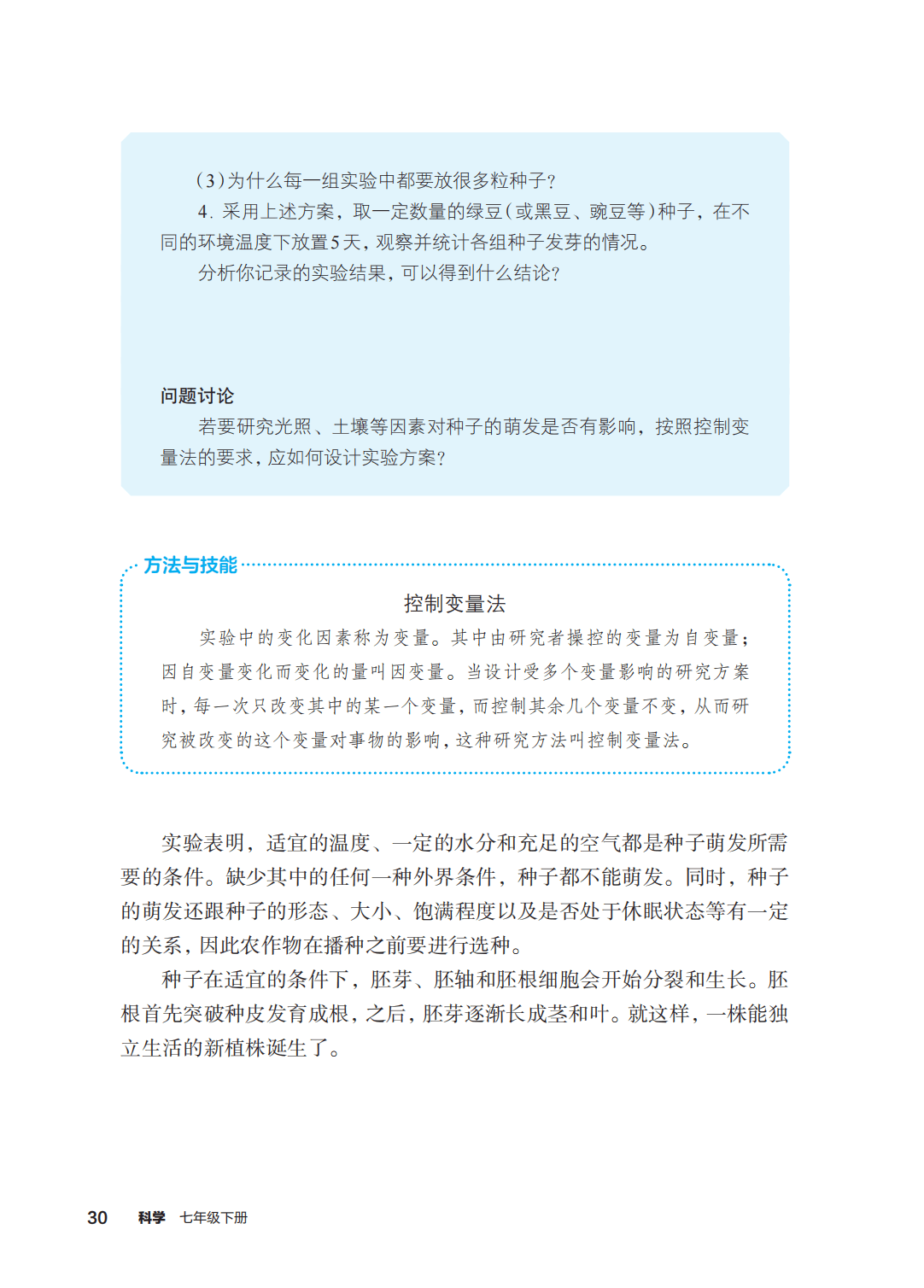 (3)为什么每一组实验中都要放很多粒种子?

4. 采用上述方案，取一定数量的绿豆(或黑豆、豌豆等)种子，在不同的环境温度下放置5天，观察并统计各组种子发芽的情况。

分析你记录的实验结果，可以得到什么结论?

问题讨论

若要研究光照、土壤等因素对种子的萌发是否有影响，按照控制变量法的要求，应如何设计实验方案?

方法与技能

控制变量法

实验中的变化因素称为变量。其中由研究者操控的变量为自变量;因自变量变化而变化的量叫因变量。当设计受多个变量影响的研究方案时，每一次只改变其中的某一个变量，而控制其余几个变量不变，从而研究被改变的这个变量对事物的影响，这种研究方法叫控制变量法。

实验表明，适宜的温度、一定的水分和充足的空气都是种子萌发所需要的条件。缺少其中的任何一种外界条件，种子都不能萌发。同时，种子的萌发还跟种子的形态、大小、饱满程度以及是否处于休眠状态等有一定的关系，因此农作物在播种之前要进行选种。

种子在适宜的条件下，胚芽、胚轴和胚根细胞会开始分裂和生长。胚根首先突破种皮发育成根，之后，胚芽逐渐长成茎和叶。就这样，一株能独立生活的新植株诞生了。

30 科学 七年级下册